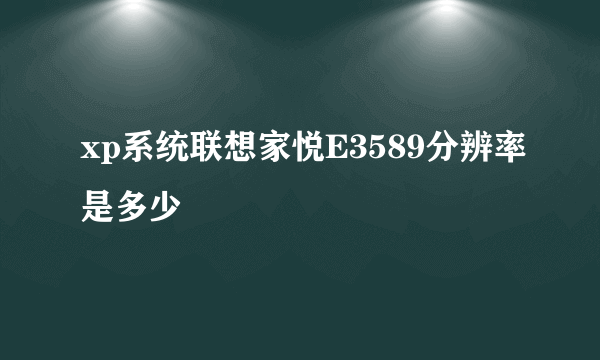 xp系统联想家悦E3589分辨率是多少